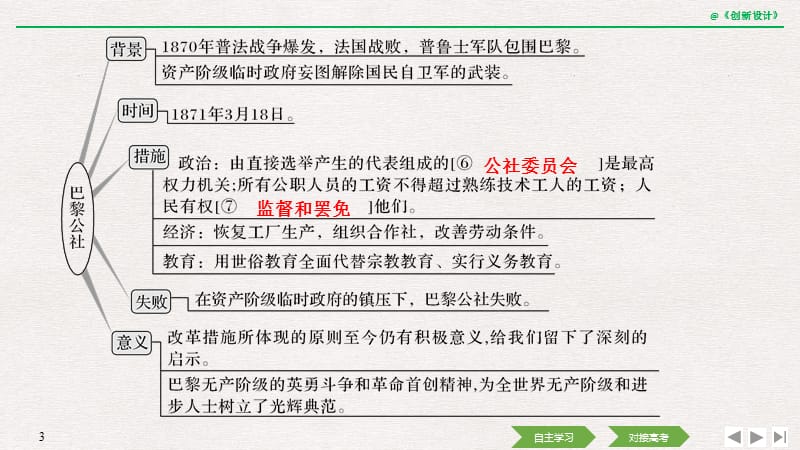 @《创新设计》

巴黎公社

背景
1870年普法战争爆发，法国战败，普鲁士军队包围巴黎。
资产阶级临时政府妄图解除国民自卫军的武装。

时间
1871年3月18日。

措施
政治：由直接选举产生的代表组成的[⑥ 公社委员会 ]是最高权力机关;所有公职人员的工资不得超过熟练技术工人的工资；人民有权[⑦ 监督和罢免 ]他们。
经济：恢复工厂生产，组织合作社，改善劳动条件。
教育：用世俗教育全面代替宗教教育、实行义务教育。

失败
在资产阶级临时政府的镇压下，巴黎公社失败。

意义
改革措施所体现的原则至今仍有积极意义,给我们留下了深刻的启示。
巴黎无产阶级的英勇斗争和革命首创精神,为全世界无产阶级和进步人士树立了光辉典范。

3
自主学习
对接高考